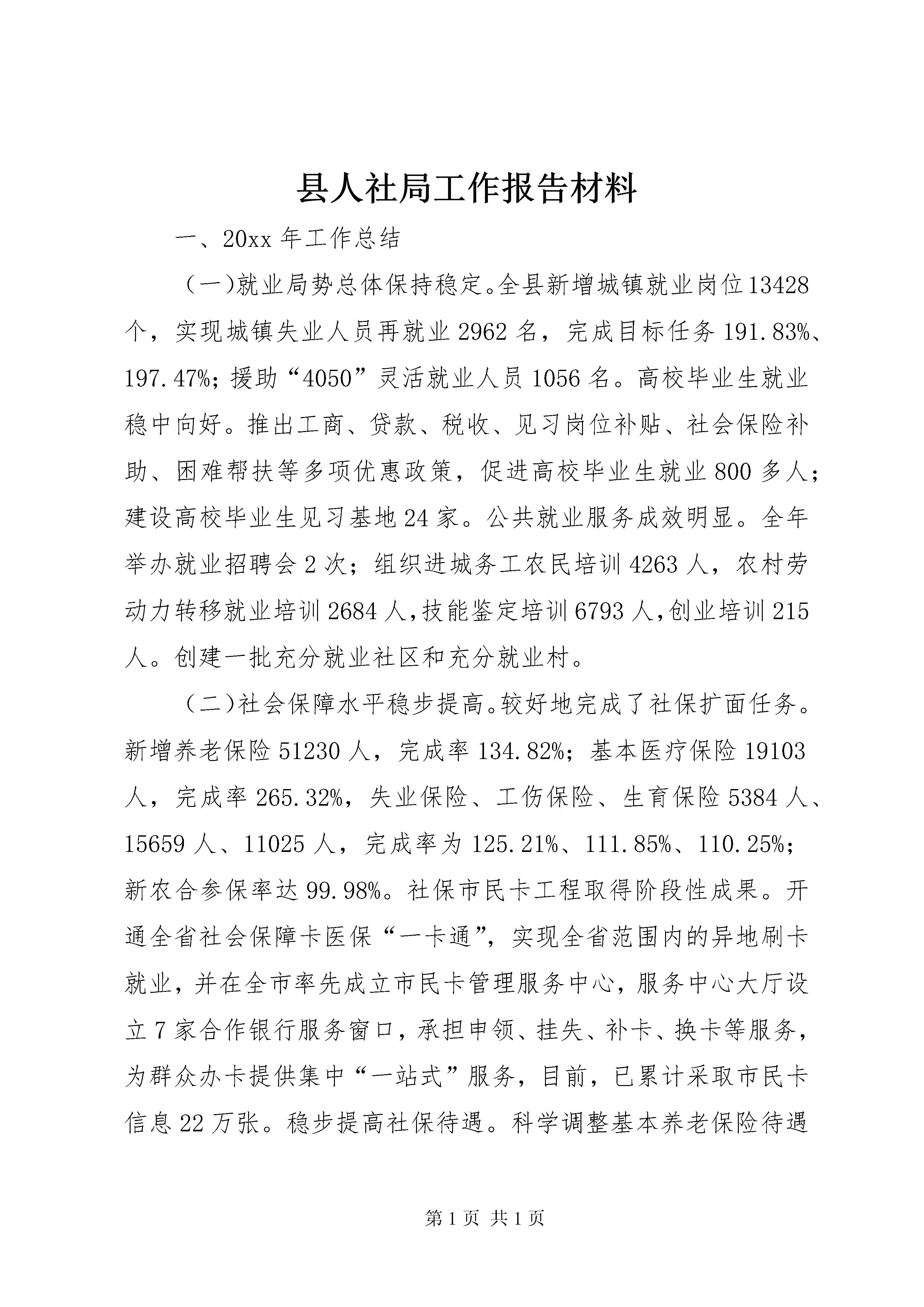 县人社局工作报告材料

一、20xx 年工作总结

（一)就业局势总体保持稳定。全县新增城镇就业岗位 13428 个，实现城镇失业人员再就业 2962 名，完成目标任务 191.83%、197.47%；援助“4050”灵活就业人员 1056 名。高校毕业生就业稳中向好。推出工商、贷款、税收、见习岗位补贴、社会保险补助、困难帮扶等多项优惠政策，促进高校毕业生就业 800 多人；建设高校毕业生见习基地 24 家。公共就业服务成效明显。全年举办就业招聘会 2 次；组织进城务工农民培训 4263 人，农村劳动力转移就业培训 2684 人,技能鉴定培训 6793 人,创业培训 215 人。创建一批充分就业社区和充分就业村。

（二)社会保障水平稳步提高。较好地完成了社保扩面任务。新增养老保险 51230 人，完成率 134.82%；基本医疗保险 19103 人，完成率 265.32%，失业保险、工伤保险、生育保险 5384 人、15659 人、11025 人，完成率为 125.21%、111.85%、110.25%；新农合参保率达 99.98%。社保市民卡工程取得阶段性成果。开通全省社会保障卡医保“一卡通”，实现全省范围内的异地刷卡就业，并在全市率先成立市民卡管理服务中心，服务中心大厅设立 7 家合作银行服务窗口，承担申领、挂失、补卡、换卡等服务，为群众办卡提供集中“一站式”服务，目前，已累计采取市民卡信息 22 万张。稳步提高社保待遇。科学调整基本养老保险待遇

第 1 页 共 1 页